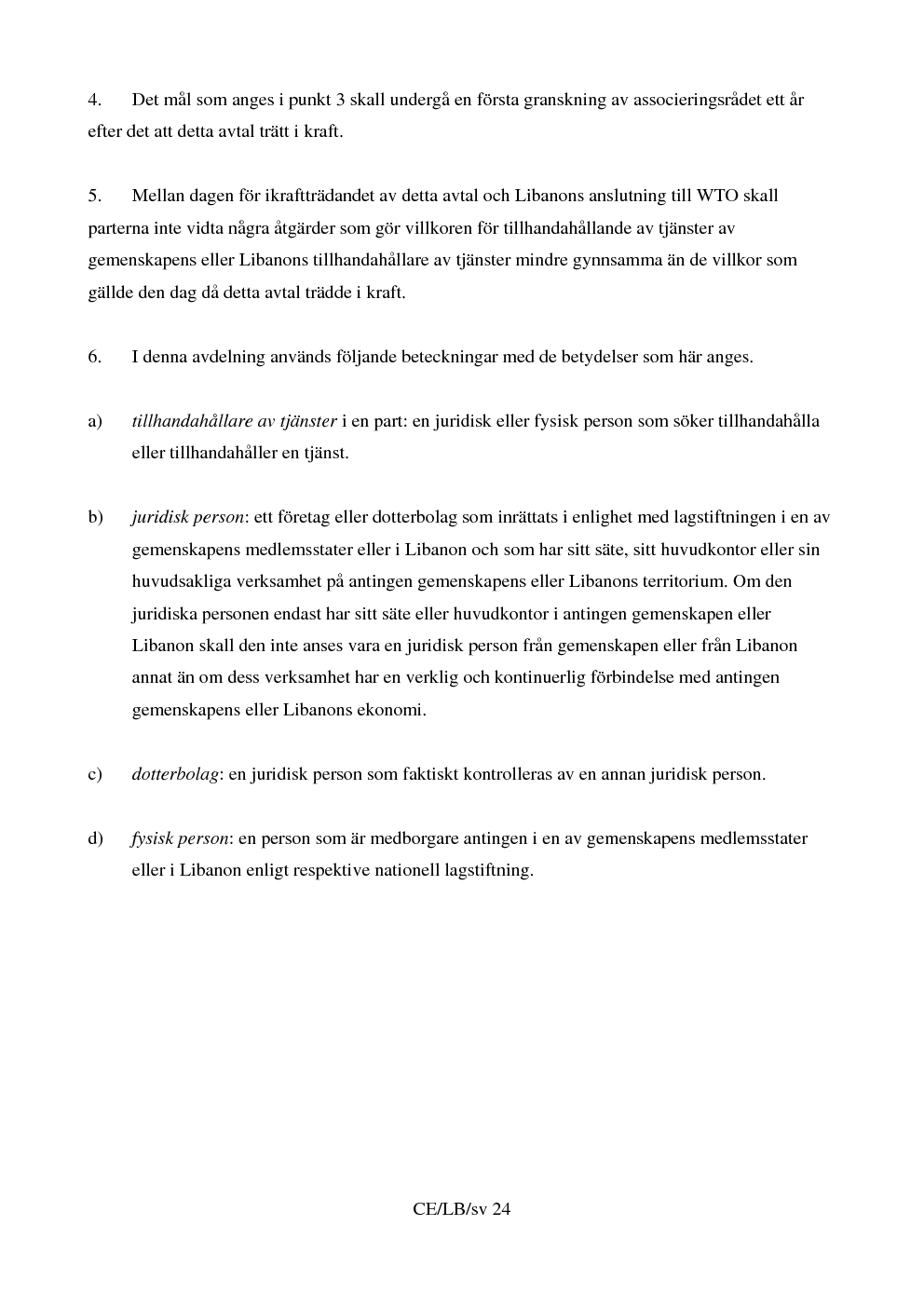 4. Det mål som anges i punkt 3 skall undergå en första granskning av associeringsrådet ett år efter det att detta avtal trätt i kraft.

5. Mellan dagen för ikraftträdandet av detta avtal och Libanons anslutning till WTO skall parterna inte vidta några åtgärder som gör villkoren för tillhandahållande av tjänster av gemenskapens eller Libanons tillhandahållare av tjänster mindre gynnsamma än de villkor som gällde den dag då detta avtal trädde i kraft.

6. I denna avdelning används följande beteckningar med de betydelser som här anges.

a) tillhandahållare av tjänster i en part: en juridisk eller fysisk person som söker tillhandahålla eller tillhandahåller en tjänst.

b) juridisk person: ett företag eller dotterbolag som inrättats i enlighet med lagstiftningen i en av gemenskapens medlemsstater eller i Libanon och som har sitt säte, sitt huvudkontor eller sin huvudsakliga verksamhet på antingen gemenskapens eller Libanons territorium. Om den juridiska personen endast har sitt säte eller huvudkontor i antingen gemenskapen eller Libanon skall den inte anses vara en juridisk person från gemenskapen eller från Libanon annat än om dess verksamhet har en verklig och kontinuerlig förbindelse med antingen gemenskapens eller Libanons ekonomi.

c) dotterbolag: en juridisk person som faktiskt kontrolleras av en annan juridisk person.

d) fysisk person: en person som är medborgare antingen i en av gemenskapens medlemsstater eller i Libanon enligt respektive nationell lagstiftning.

CE/LB/sv 24